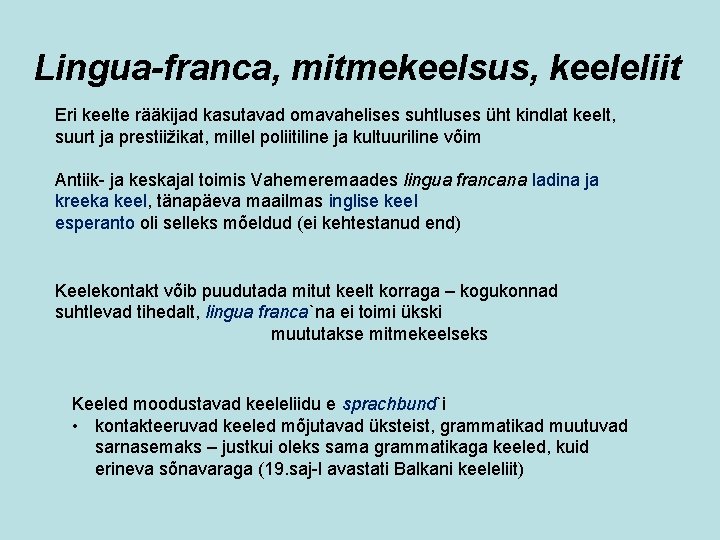 Lingua-franca, mitmekeelsus, keeleliit

Eri keelte rääkijad kasutavad omavahelises suhtluses üht kindlat keelt, suurt ja prestiižikat, millel poliitiline ja kultuuriline võim

Antiik- ja keskajal toimis Vahemeremaades lingua francana ladina ja kreeka keel, tänapäeva maailmas inglise keel
esperanto oli selleks mõeldud (ei kehtestanud end)

Keelekontakt võib puudutada mitut keelt korraga – kogukonnad suhtlevad tihedalt, lingua franca`na ei toimi ükski
muututakse mitmekeelseks

Keeled moodustavad keeleliidu e sprachbund`i
• kontakteeruvad keeled mõjutavad üksteist, grammatikad muutuvad sarnasemaks – justkui oleks sama grammatikaga keeled, kuid erineva sõnavaraga (19.saj-l avastati Balkani keeleliit)